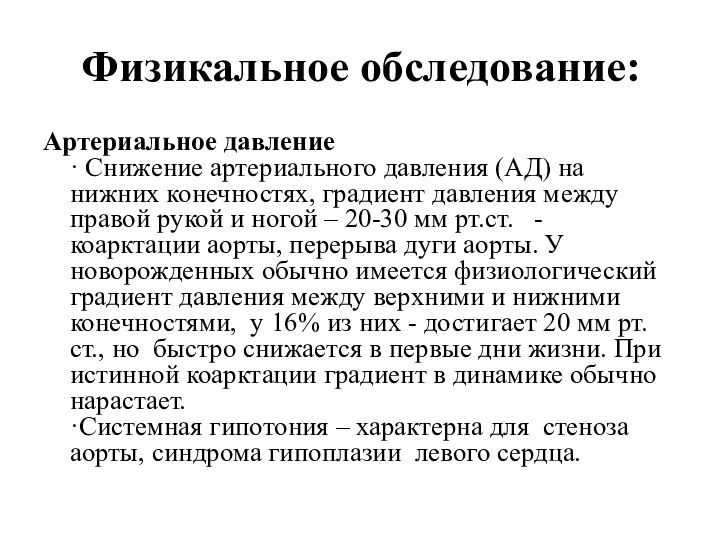 Физикальное обследование:

Артериальное давление

· Снижение артериального давления (АД) на нижних конечностях, градиент давления между правой рукой и ногой – 20-30 мм рт.ст. - коарктации аорты, перерыва дуги аорты. У новорожденных обычно имеется физиологический градиент давления между верхними и нижними конечностями, у 16% из них - достигает 20 мм рт. ст., но быстро снижается в первые дни жизни. При истинной коарктации градиент в динамике обычно нарастает.

·Системная гипотония – характерна для стеноза аорты, синдрома гипоплазии левого сердца.